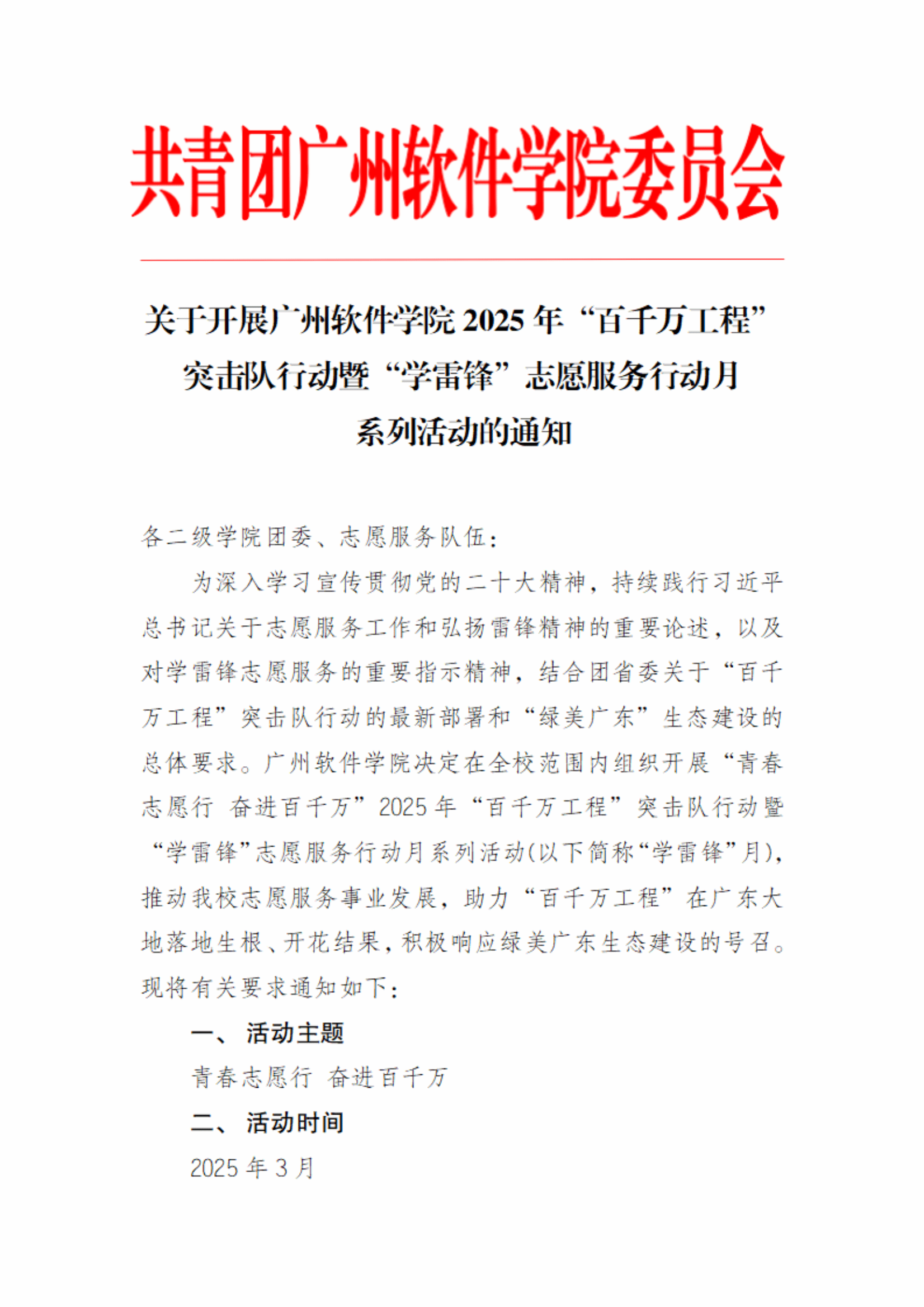 共青团广州软件学院委员会

关于开展广州软件学院 2025 年“百千万工程”突击队行动暨“学雷锋”志愿服务行动月系列活动的通知

各二级学院团委、志愿服务队伍：

为深入学习宣传贯彻党的二十大精神，持续践行习近平总书记关于志愿服务工作和弘扬雷锋精神的重要论述，以及对学雷锋志愿服务的重要指示精神，结合团省委关于“百千万工程”突击队行动的最新部署和“绿美广东”生态建设的总体要求。广州软件学院决定在全校范围内组织开展“青春志愿行 奋进百千万”2025 年“百千万工程”突击队行动暨“学雷锋”志愿服务行动月系列活动(以下简称“学雷锋”月)，推动我校志愿服务事业发展，助力“百千万工程”在广东大地落地生根、开花结果，积极响应绿美广东生态建设的号召。现将有关要求通知如下：

一、 活动主题

青春志愿行 奋进百千万

二、 活动时间

2025 年 3 月